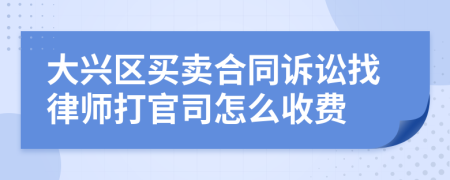 大兴区买卖合同诉讼找律师打官司怎么收费